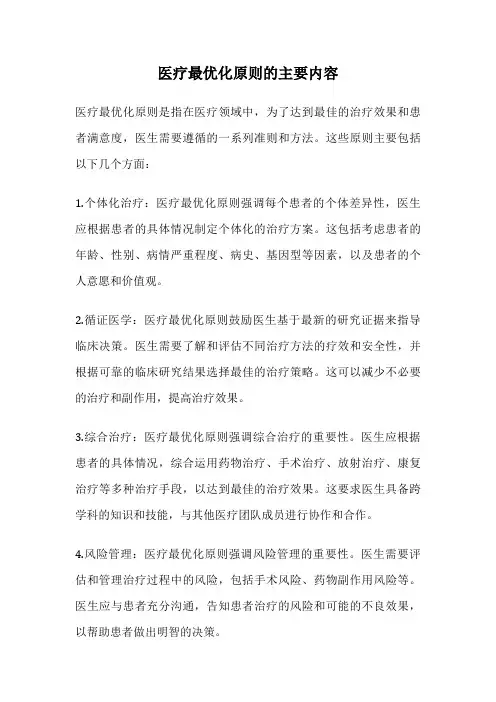 医疗最优化原则的主要内容

医疗最优化原则是指在医疗领域中，为了达到最佳的治疗效果和患者满意度，医生需要遵循的一系列准则和方法。这些原则主要包括以下几个方面：

1.个体化治疗：医疗最优化原则强调每个患者的个体差异性，医生应根据患者的具体情况制定个体化的治疗方案。这包括考虑患者的年龄、性别、病情严重程度、病史、基因型等因素，以及患者的个人意愿和价值观。

2.循证医学：医疗最优化原则鼓励医生基于最新的研究证据来指导临床决策。医生需要了解和评估不同治疗方法的疗效和安全性，并根据可靠的临床研究结果选择最佳的治疗策略。这可以减少不必要的治疗和副作用，提高治疗效果。

3.综合治疗：医疗最优化原则强调综合治疗的重要性。医生应根据患者的具体情况，综合运用药物治疗、手术治疗、放射治疗、康复治疗等多种治疗手段，以达到最佳的治疗效果。这要求医生具备跨学科的知识和技能，与其他医疗团队成员进行协作和合作。

4.风险管理：医疗最优化原则强调风险管理的重要性。医生需要评估和管理治疗过程中的风险，包括手术风险、药物副作用风险等。医生应与患者充分沟通，告知患者治疗的风险和可能的不良效果，以帮助患者做出明智的决策。